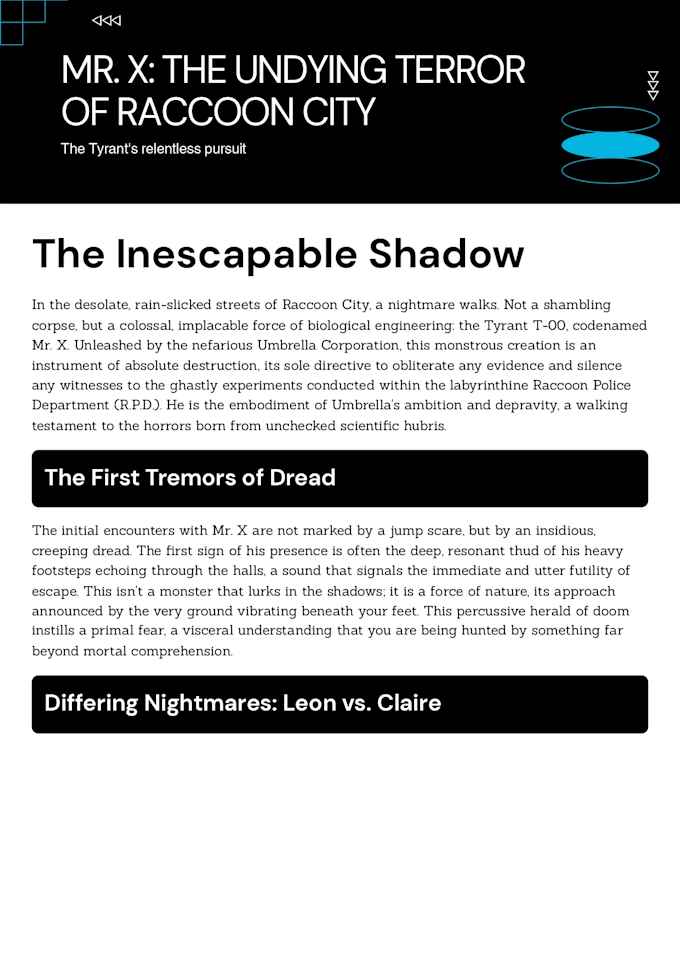 MR. X: THE UNDYING TERROR OF RACCOON CITY

The Tyrant's relentless pursuit

The Inescapable Shadow

In the desolate, rain-slicked streets of Raccoon City, a nightmare walks. Not a shambling corpse, but a colossal, implacable force of biological engineering: the Tyrant T-00, codenamed Mr. X. Unleashed by the nefarious Umbrella Corporation, this monstrous creation is an instrument of absolute destruction, its sole directive to obliterate any evidence and silence any witnesses to the ghastly experiments conducted within the labyrinthine Raccoon Police Department (R.P.D.). He is the embodiment of Umbrella's ambition and depravity, a walking testament to the horrors born from unchecked scientific hubris.

The First Tremors of Dread

The initial encounters with Mr. X are not marked by a jump scare, but by an insidious, creeping dread. The first sign of his presence is often the deep, resonant thud of his heavy footsteps echoing through the halls, a sound that signals the immediate and utter futility of escape. This isn't a monster that lurks in the shadows; it is a force of nature, its approach announced by the very ground vibrating beneath your feet. This percussive herald of doom instills a primal fear, a visceral understanding that you are being hunted by something far beyond mortal comprehension.

Differing Nightmares: Leon vs. Claire